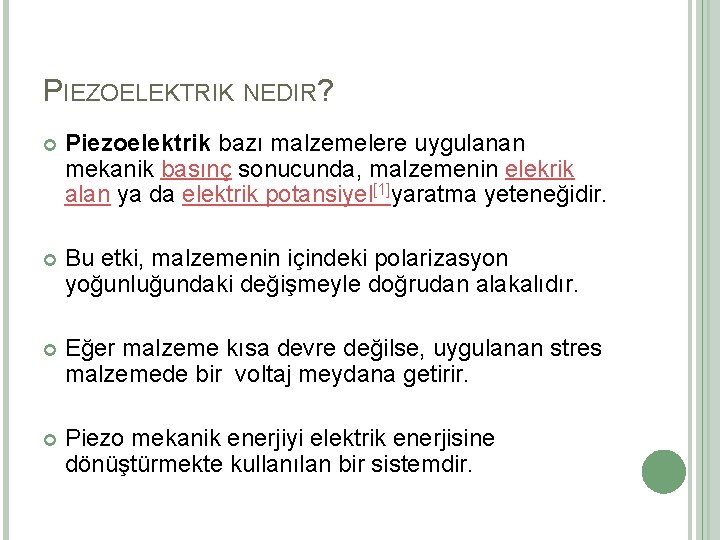 PIEZOELEKTRIK NEDIR?

Piezoelektrik bazı malzemelere uygulanan mekanik basınç sonucunda, malzemenin elekrik alan ya da elektrik potansiyel[1]yaratma yeteneğidir.

Bu etki, malzemenin içindeki polarizasyon yoğunluğundaki değişmeyle doğrudan alakalıdır.

Eğer malzeme kısa devre değilse, uygulanan stres malzemede bir voltaj meydana getirir.

Piezo mekanik enerjiyi elektrik enerjisine dönüştürmekte kullanılan bir sistemdir.